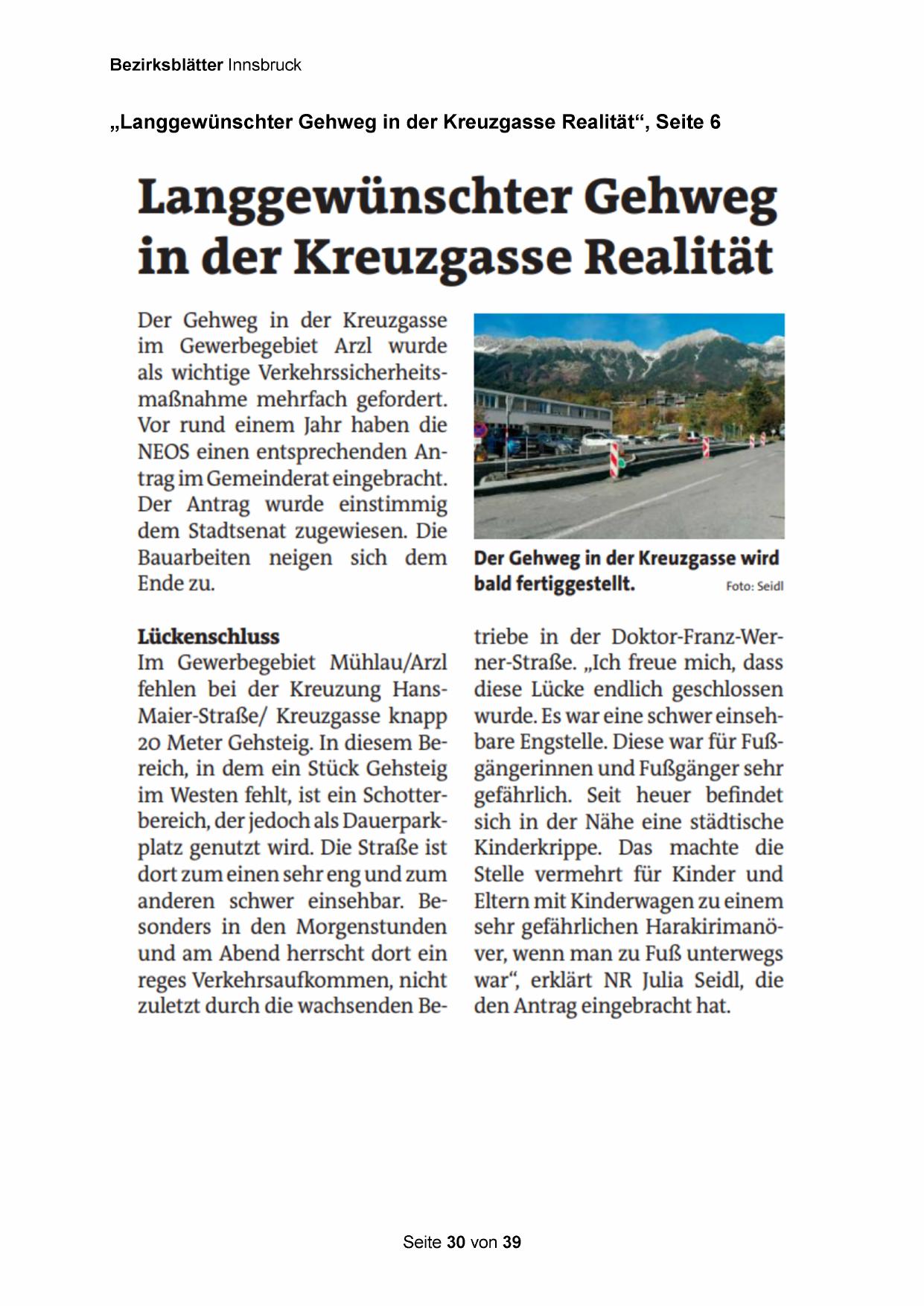 Bezirksblätter Innsbruck

„Langgewünschter Gehweg in der Kreuzgasse Realität“, Seite 6

Langgewünschter Gehweg in der Kreuzgasse Realität

Der Gehweg in der Kreuzgasse im Gewerbegebiet Arzl wurde als wichtige Verkehrssicherheitsmaßnahme mehrfach gefordert. Vor rund einem Jahr haben die NEOS einen entsprechenden Antrag im Gemeinderat eingebracht. Der Antrag wurde einstimmig dem Stadtsenat zugewiesen. Die Bauarbeiten neigen sich dem Ende zu.

Der Gehweg in der Kreuzgasse wird bald fertiggestellt. Foto: Seidl

Lückenschluss
Im Gewerbegebiet Mühlau/Arzl fehlen bei der Kreuzung Hans-Maier-Straße/ Kreuzgasse knapp 20 Meter Gehsteig. In diesem Bereich, in dem ein Stück Gehsteig im Westen fehlt, ist ein Schotterbereich, der jedoch als Dauerparkplatz genutzt wird. Die Straße ist dort zum einen sehr eng und zum anderen schwer einsehbar. Besonders in den Morgenstunden und am Abend herrscht dort ein reges Verkehrsaufkommen, nicht zuletzt durch die wachsenden Betriebe in der Doktor-Franz-Werner-Straße. „Ich freue mich, dass diese Lücke endlich geschlossen wurde. Es war eine schwer einsehbare Engstelle. Diese war für Fußgängerinnen und Fußgänger sehr gefährlich. Seit heuer befindet sich in der Nähe eine städtische Kinderkrippe. Das machte die Stelle vermehrt für Kinder und Eltern mit Kinderwagen zu einem sehr gefährlichen Harakirimanöver, wenn man zu Fuß unterwegs war“, erklärt NR Julia Seidl, die den Antrag eingebracht hat.

Seite 30 von 39